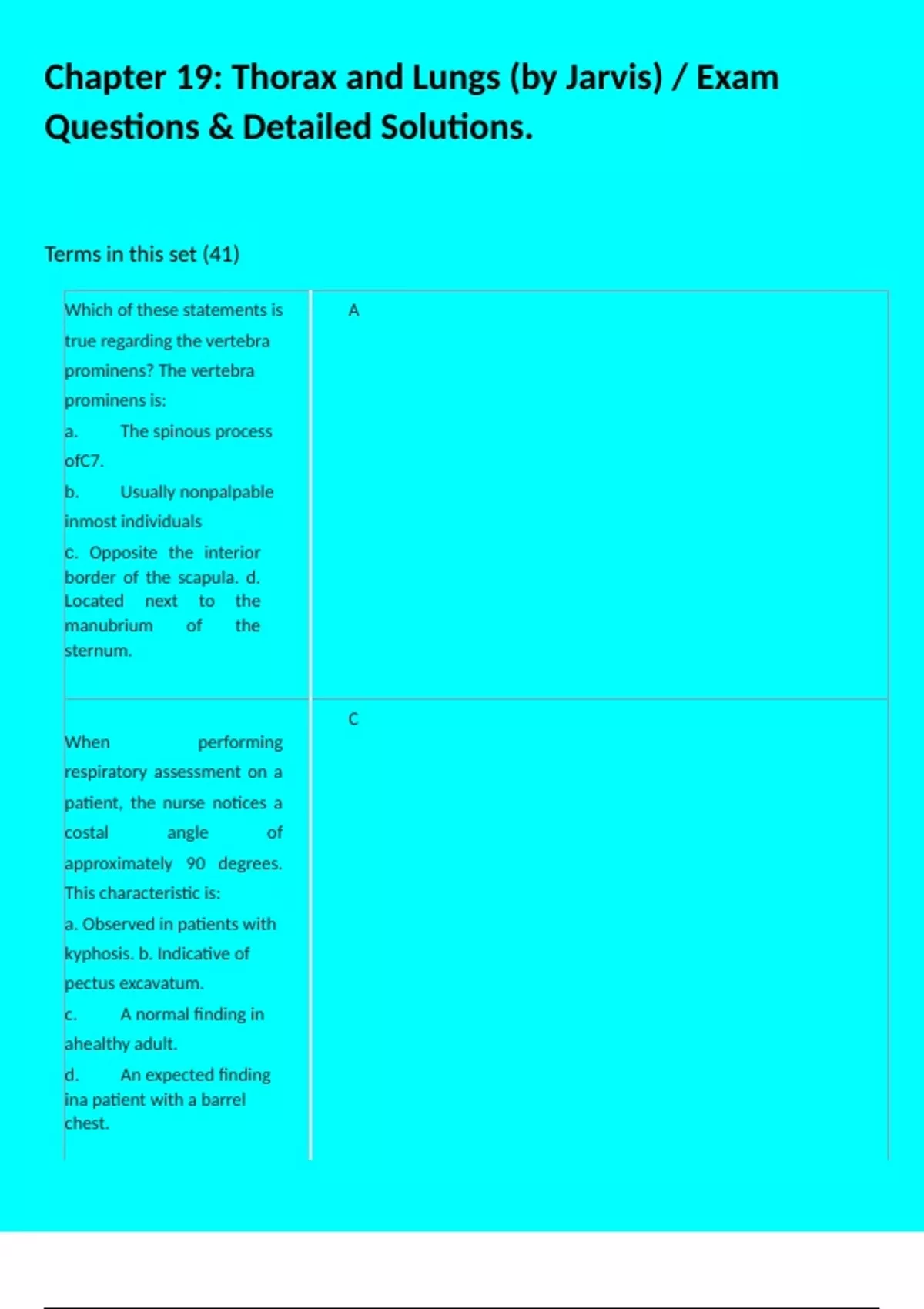 Chapter 19: Thorax and Lungs (by Jarvis) / Exam Questions & Detailed Solutions.

Terms in this set (41)

| | |
|---|---|
| Which of these statements is true regarding the vertebra prominens? The vertebra prominens is: a. The spinous process ofC7. b. Usually nonpalpable inmost individuals c. Opposite the interior border of the scapula. d. Located next to the manubrium of the sternum. | A |
| When performing respiratory assessment on a patient, the nurse notices a costal angle of approximately 90 degrees. This characteristic is: a. Observed in patients with kyphosis. b. Indicative of pectus excavatum. c. A normal finding in ahealthy adult. d. An expected finding ina patient with a barrel chest. | C |